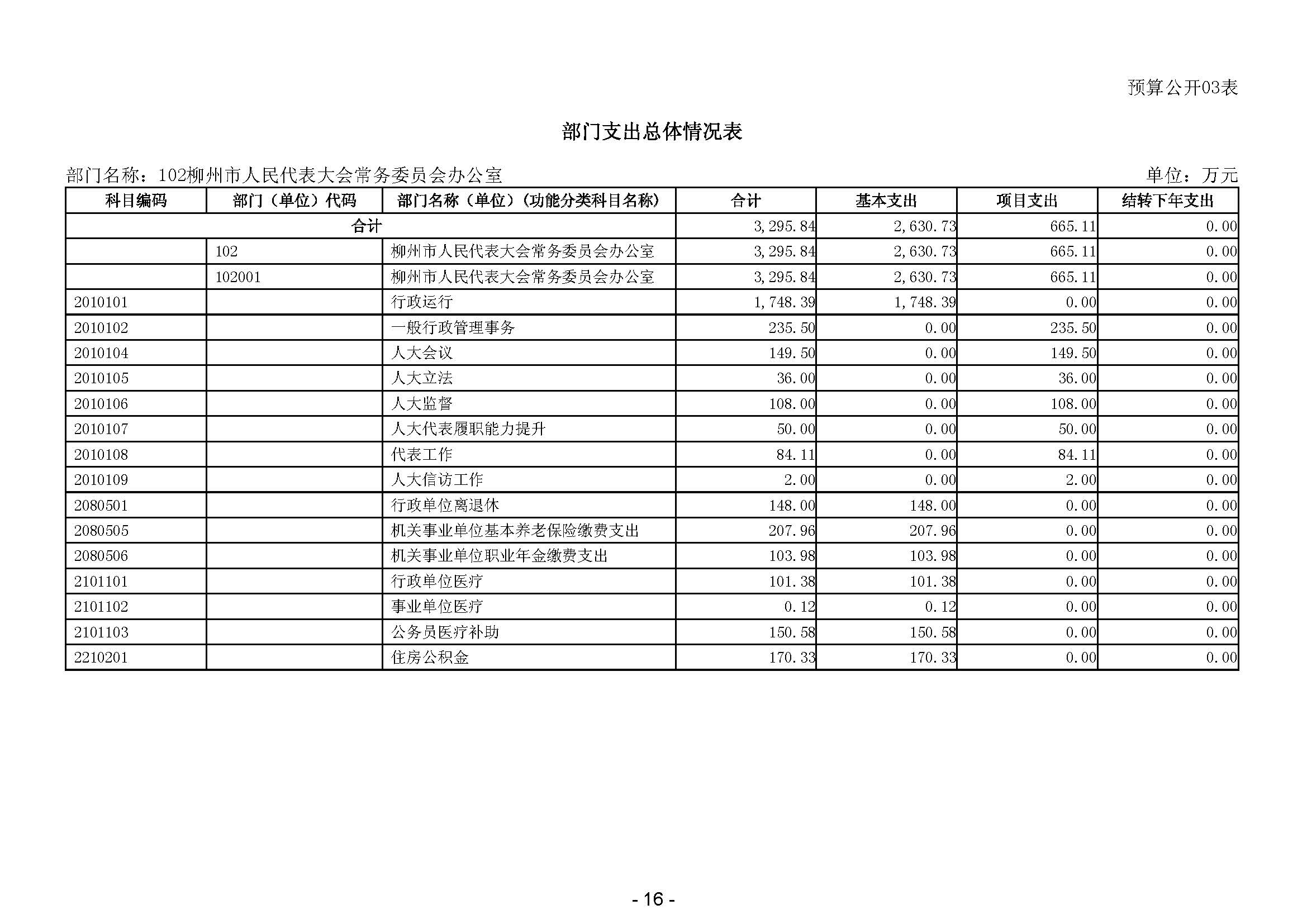 预算公开03表

部门支出总体情况表

部门名称：102柳州市人民代表大会常务委员会办公室

单位：万元

| 科目编码 | 部门（单位）代码 | 部门名称（单位）（功能分类科目名称） | 合计 | 基本支出 | 项目支出 | 结转下年支出 |
|---|---|---|---|---|---|---|
| 合计 | | | 3,295.84 | 2,630.73 | 665.11 | 0.00 |
| | 102 | 柳州市人民代表大会常务委员会办公室 | 3,295.84 | 2,630.73 | 665.11 | 0.00 |
| | 102001 | 柳州市人民代表大会常务委员会办公室 | 3,295.84 | 2,630.73 | 665.11 | 0.00 |
| 2010101 | | 行政运行 | 1,748.39 | 1,748.39 | 0.00 | 0.00 |
| 2010102 | | 一般行政管理事务 | 235.50 | 0.00 | 235.50 | 0.00 |
| 2010104 | | 人大会议 | 149.50 | 0.00 | 149.50 | 0.00 |
| 2010105 | | 人大立法 | 36.00 | 0.00 | 36.00 | 0.00 |
| 2010106 | | 人大监督 | 108.00 | 0.00 | 108.00 | 0.00 |
| 2010107 | | 人大代表履职能力提升 | 50.00 | 0.00 | 50.00 | 0.00 |
| 2010108 | | 代表工作 | 84.11 | 0.00 | 84.11 | 0.00 |
| 2010109 | | 人大信访工作 | 2.00 | 0.00 | 2.00 | 0.00 |
| 2080501 | | 行政单位离退休 | 148.00 | 148.00 | 0.00 | 0.00 |
| 2080505 | | 机关事业单位基本养老保险缴费支出 | 207.96 | 207.96 | 0.00 | 0.00 |
| 2080506 | | 机关事业单位职业年金缴费支出 | 103.98 | 103.98 | 0.00 | 0.00 |
| 2101101 | | 行政单位医疗 | 101.38 | 101.38 | 0.00 | 0.00 |
| 2101102 | | 事业单位医疗 | 0.12 | 0.12 | 0.00 | 0.00 |
| 2101103 | | 公务员医疗补助 | 150.58 | 150.58 | 0.00 | 0.00 |
| 2210201 | | 住房公积金 | 170.33 | 170.33 | 0.00 | 0.00 |

- 16 -